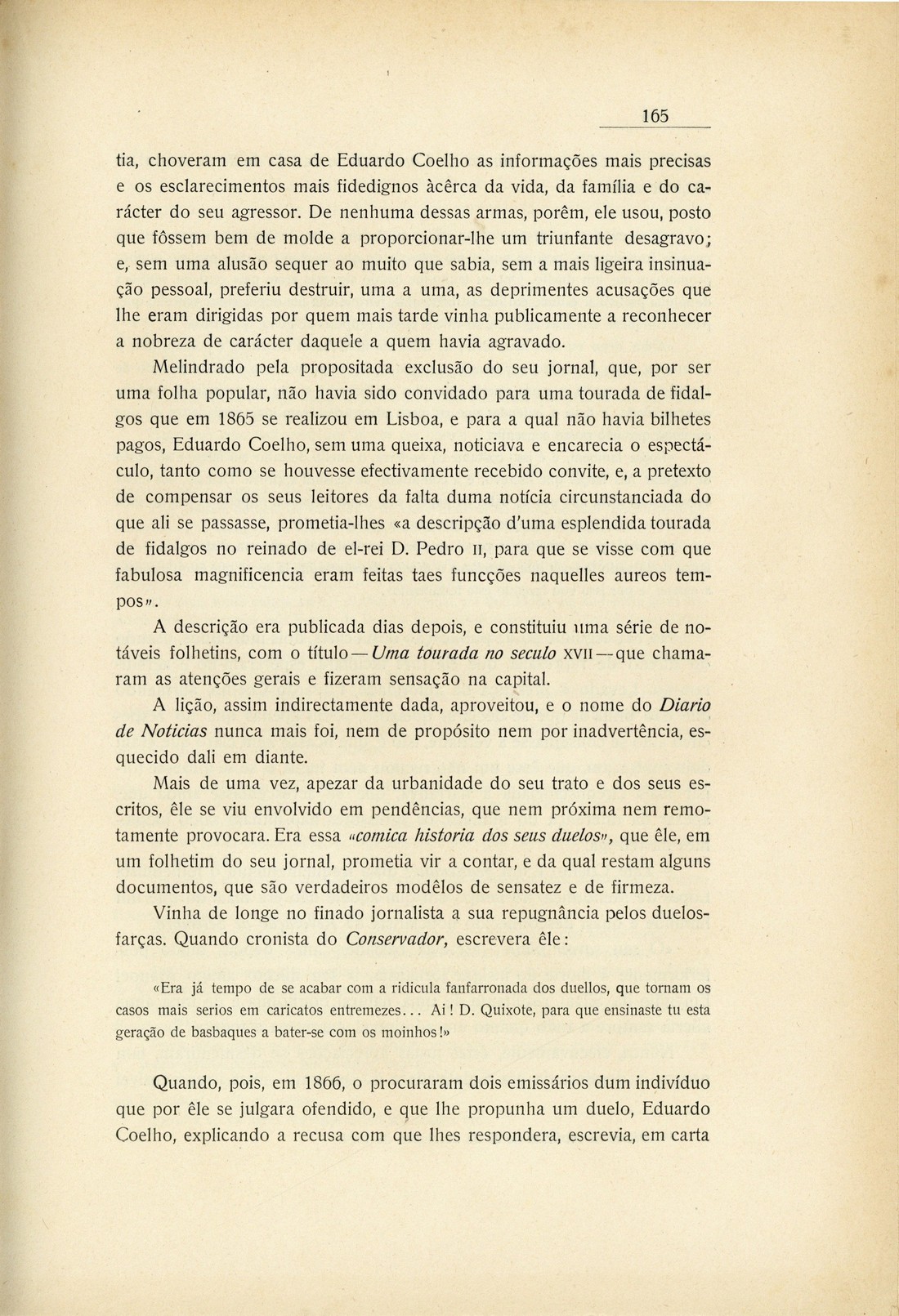 165

tia, choveram em casa de Eduardo Coelho as informações mais precisas e os esclarecimentos mais fidedignos àcêrca da vida, da família e do carácter do seu agressor. De nenhuma dessas armas, porêm, ele usou, posto que fôssem bem de molde a proporcionar-lhe um triunfante desagravo; e, sem uma alusão sequer ao muito que sabia, sem a mais ligeira insinuação pessoal, preferiu destruir, uma a uma, as deprimentes acusações que lhe eram dirigidas por quem mais tarde vinha publicamente a reconhecer a nobreza de carácter daquele a quem havia agravado.

Melindrado pela propositada exclusão do seu jornal, que, por ser uma folha popular, não havia sido convidado para uma tourada de fidalgos que em 1865 se realizou em Lisboa, e para a qual não havia bilhetes pagos, Eduardo Coelho, sem uma queixa, noticiava e encarecia o espectáculo, tanto como se houvesse efectivamente recebido convite, e, a pretexto de compensar os seus leitores da falta duma notícia circunstanciada do que ali se passasse, prometia-lhes «a descripção d'uma esplendida tourada de fidalgos no reinado de el-rei D. Pedro II, para que se visse com que fabulosa magnificencia eram feitas taes funcções naquelles aureos tempos».

A descrição era publicada dias depois, e constituiu uma série de notáveis folhetins, com o título—Uma tourada no seculo XVII—que chamaram as atenções gerais e fizeram sensação na capital.

A lição, assim indirectamente dada, aproveitou, e o nome do Diario de Noticias nunca mais foi, nem de propósito nem por inadvertência, esquecido dali em diante.

Mais de uma vez, apezar da urbanidade do seu trato e dos seus escritos, êle se viu envolvido em pendências, que nem próxima nem remotamente provocara. Era essa «comica historia dos seus duelos», que êle, em um folhetim do seu jornal, prometia vir a contar, e da qual restam alguns documentos, que são verdadeiros modêlos de sensatez e de firmeza.

Vinha de longe no finado jornalista a sua repugnância pelos duelos-farças. Quando cronista do Conservador, escrevera êle:

«Era já tempo de se acabar com a ridicula fanfarronada dos duellos, que tornam os casos mais serios em caricatos entremezes... Ai! D. Quixote, para que ensinaste tu esta geração de basbaques a bater-se com os moinhos!»

Quando, pois, em 1866, o procuraram dois emissários dum indivíduo que por êle se julgara ofendido, e que lhe propunha um duelo, Eduardo Coelho, explicando a recusa com que lhes respondera, escrevia, em carta